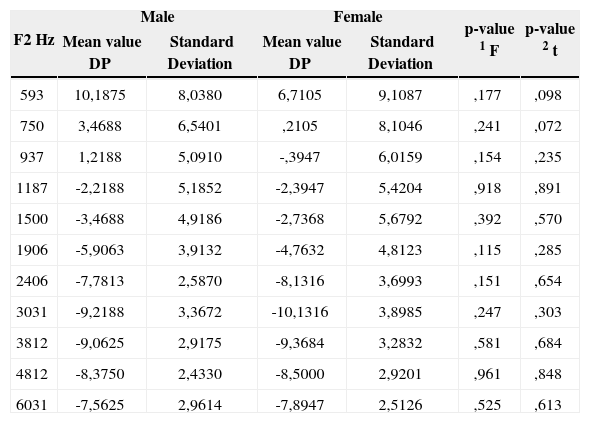 | F2 Hz | Male Mean value DP | Male Standard Deviation | Female Mean value DP | Female Standard Deviation | p-value $^1$ F | p-value $^2$ t |
|---|---|---|---|---|---|---|
| 593 | 10,1875 | 8,0380 | 6,7105 | 9,1087 | ,177 | ,098 |
| 750 | 3,4688 | 6,5401 | ,2105 | 8,1046 | ,241 | ,072 |
| 937 | 1,2188 | 5,0910 | -,3947 | 6,0159 | ,154 | ,235 |
| 1187 | -2,2188 | 5,1852 | -2,3947 | 5,4204 | ,918 | ,891 |
| 1500 | -3,4688 | 4,9186 | -2,7368 | 5,6792 | ,392 | ,570 |
| 1906 | -5,9063 | 3,9132 | -4,7632 | 4,8123 | ,115 | ,285 |
| 2406 | -7,7813 | 2,5870 | -8,1316 | 3,6993 | ,151 | ,654 |
| 3031 | -9,2188 | 3,3672 | -10,1316 | 3,8985 | ,247 | ,303 |
| 3812 | -9,0625 | 2,9175 | -9,3684 | 3,2832 | ,581 | ,684 |
| 4812 | -8,3750 | 2,4330 | -8,5000 | 2,9201 | ,961 | ,848 |
| 6031 | -7,5625 | 2,9614 | -7,8947 | 2,5126 | ,525 | ,613 |